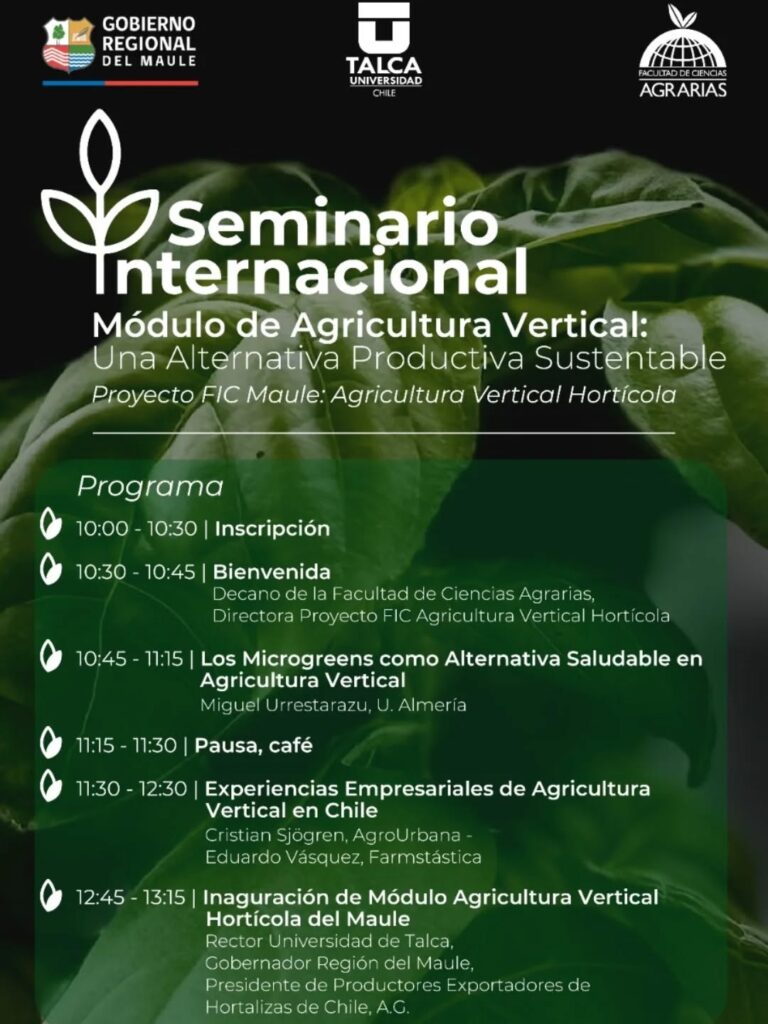 GOBIERNO REGIONAL DEL MAULE

TALCA UNIVERSIDAD CHILE

FACULTAD DE CIENCIAS AGRARIAS

Seminario Internacional

Módulo de Agricultura Vertical: Una Alternativa Productiva Sustentable

Proyecto FIC Maule: Agricultura Vertical Hortícola

Programa

10:00 - 10:30 | Inscripción

10:30 - 10:45 | Bienvenida
Decano de la Facultad de Ciencias Agrarias, Directora Proyecto FIC Agricultura Vertical Hortícola

10:45 - 11:15 | Los Microgreens como Alternativa Saludable en Agricultura Vertical
Miguel Urrestarazu, U. Almería

11:15 - 11:30 | Pausa, café

11:30 - 12:30 | Experiencias Empresariales de Agricultura Vertical en Chile
Cristian Sjögren, AgroUrbana - Eduardo Vásquez, Farmstástica

12:45 - 13:15 | Inaguración de Módulo Agricultura Vertical Hortícola del Maule
Rector Universidad de Talca, Gobernador Región del Maule, Presidente de Productores Exportadores de Hortalizas de Chile, A.G.